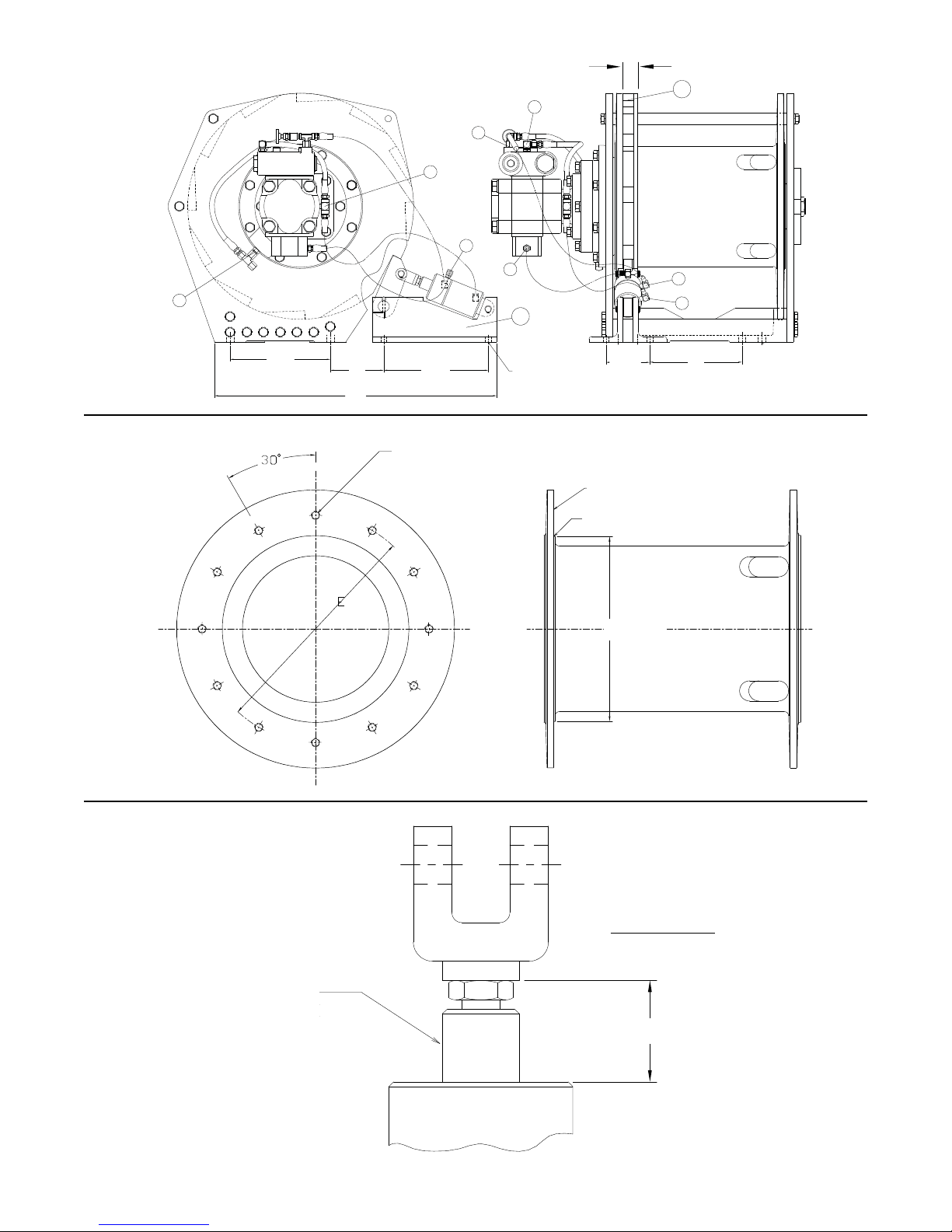 30°